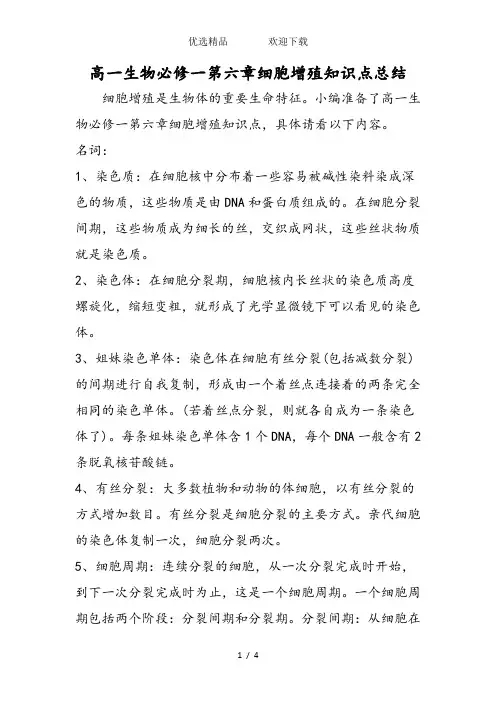 优选精品　　　欢迎下载

高一生物必修一第六章细胞增殖知识点总结

细胞增殖是生物体的重要生命特征。小编准备了高一生物必修一第六章细胞增殖知识点，具体请看以下内容。

名词：

1、染色质：在细胞核中分布着一些容易被碱性染料染成深色的物质，这些物质是由DNA和蛋白质组成的。在细胞分裂间期，这些物质成为细长的丝，交织成网状，这些丝状物质就是染色质。

2、染色体：在细胞分裂期，细胞核内长丝状的染色质高度螺旋化，缩短变粗，就形成了光学显微镜下可以看见的染色体。

3、姐妹染色单体：染色体在细胞有丝分裂(包括减数分裂)的间期进行自我复制，形成由一个着丝点连接着的两条完全相同的染色单体。(若着丝点分裂，则就各自成为一条染色体了)。每条姐妹染色单体含1个DNA，每个DNA一般含有2条脱氧核苷酸链。

4、有丝分裂：大多数植物和动物的体细胞，以有丝分裂的方式增加数目。有丝分裂是细胞分裂的主要方式。亲代细胞的染色体复制一次，细胞分裂两次。

5、细胞周期：连续分裂的细胞，从一次分裂完成时开始，到下一次分裂完成时为止，这是一个细胞周期。一个细胞周期包括两个阶段：分裂间期和分裂期。分裂间期：从细胞在

1 / 4